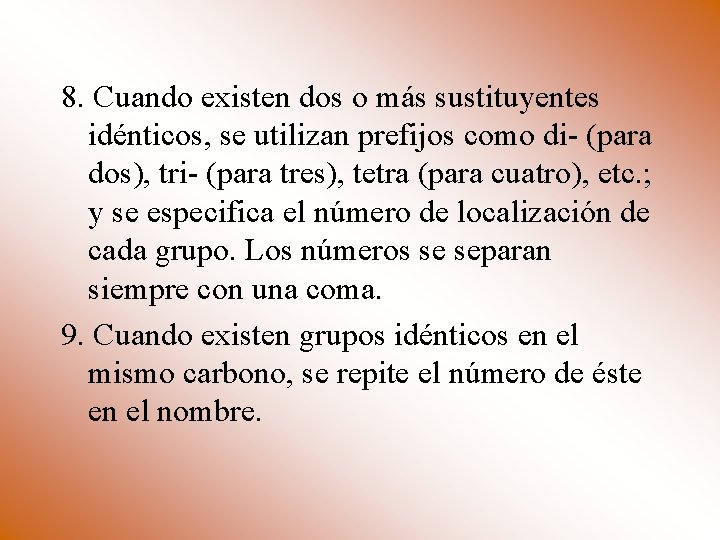 8. Cuando existen dos o más sustituyentes idénticos, se utilizan prefijos como di- (para dos), tri- (para tres), tetra (para cuatro), etc.; y se especifica el número de localización de cada grupo. Los números se separan siempre con una coma.

9. Cuando existen grupos idénticos en el mismo carbono, se repite el número de éste en el nombre.